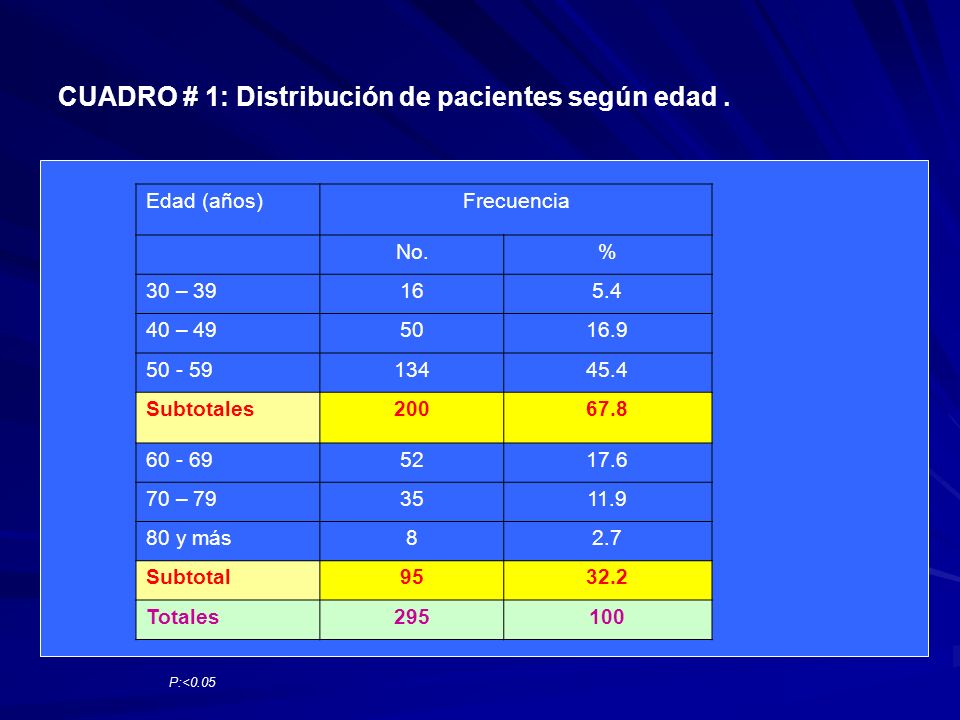 CUADRO # 1: Distribución de pacientes según edad .

| Edad (años) | Frecuencia | |
|---|---|---|
| | No. | % |
| 30 – 39 | 16 | 5.4 |
| 40 – 49 | 50 | 16.9 |
| 50 - 59 | 134 | 45.4 |
| Subtotales | 200 | 67.8 |
| 60 - 69 | 52 | 17.6 |
| 70 – 79 | 35 | 11.9 |
| 80 y más | 8 | 2.7 |
| Subtotal | 95 | 32.2 |
| Totales | 295 | 100 |

P:<0.05